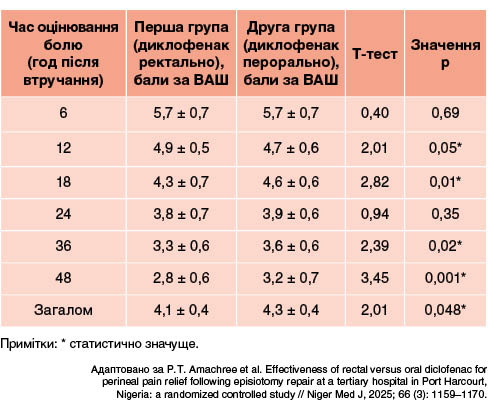 | Час оцінювання болю (год після втручання) | Перша група (диклофенак ректально), бали за ВАШ | Друга група (диклофенак перорально), бали за ВАШ | Т-тест | Значення p |
|---|---|---|---|---|
| 6 | 5,7 ± 0,7 | 5,7 ± 0,7 | 0,40 | 0,69 |
| 12 | 4,9 ± 0,5 | 4,7 ± 0,6 | 2,01 | 0,05* |
| 18 | 4,3 ± 0,7 | 4,6 ± 0,6 | 2,82 | 0,01* |
| 24 | 3,8 ± 0,7 | 3,9 ± 0,6 | 0,94 | 0,35 |
| 36 | 3,3 ± 0,6 | 3,6 ± 0,6 | 2,39 | 0,02* |
| 48 | 2,8 ± 0,6 | 3,2 ± 0,7 | 3,45 | 0,001* |
| Загалом | 4,1 ± 0,4 | 4,3 ± 0,4 | 2,01 | 0,048* |

Примітки: * статистично значуще.

Адаптовано за P.T. Amachree et al. Effectiveness of rectal versus oral diclofenac for perineal pain relief following episiotomy repair at a tertiary hospital in Port Harcourt, Nigeria: a randomized controlled study // Niger Med J, 2025; 66 (3): 1159–1170.